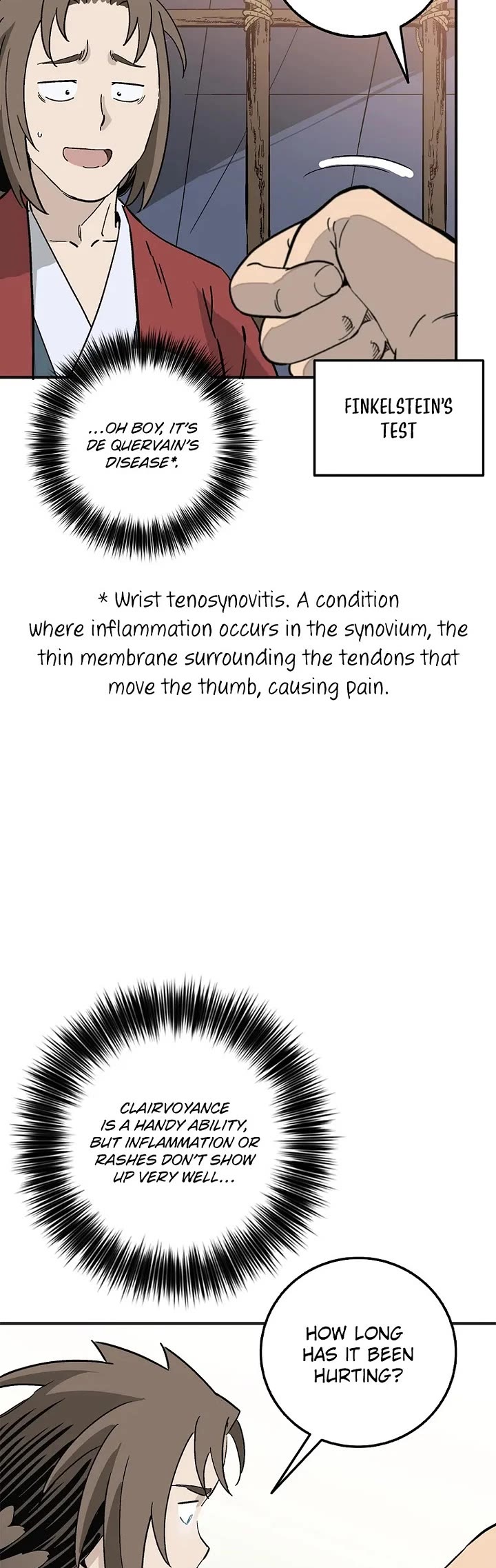 FINKELSTEIN'S TEST

...OH BOY, IT'S DE QUERVAIN'S DISEASE*.

* Wrist tenosynovitis. A condition where inflammation occurs in the synovium, the thin membrane surrounding the tendons that move the thumb, causing pain.

CLAIRVOYANCE IS A HANDY ABILITY, BUT INFLAMMATION OR RASHES DON'T SHOW UP VERY WELL...

HOW LONG HAS IT BEEN HURTING?